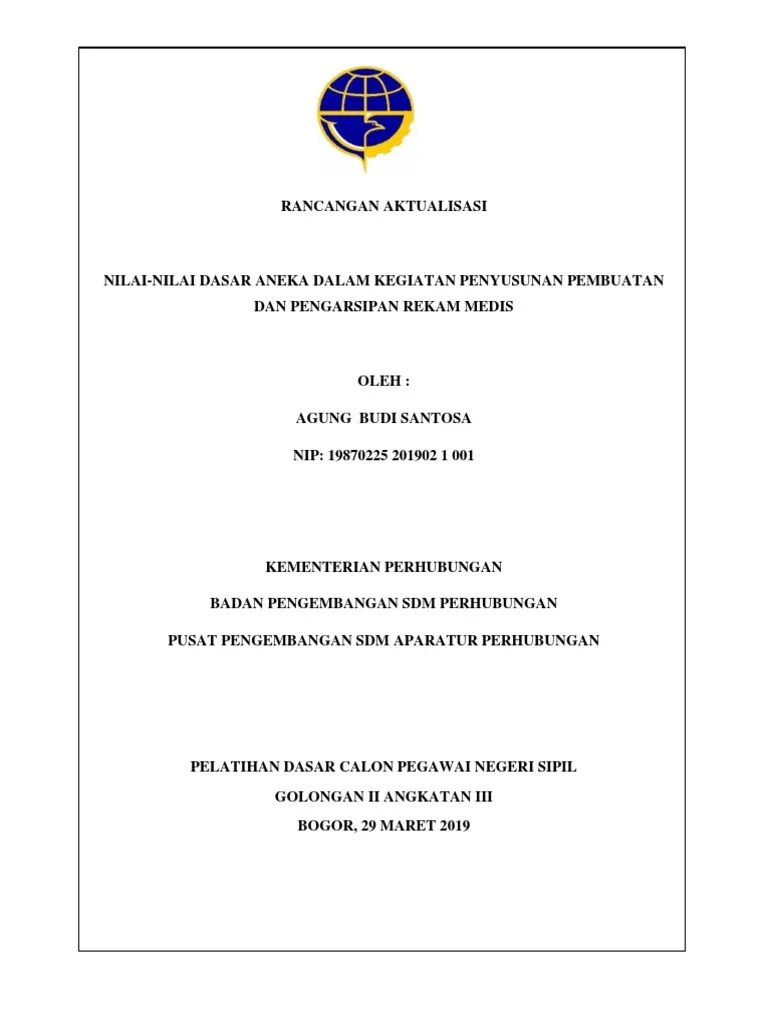 RANCANGAN AKTUALISASI

NILAI-NILAI DASAR ANEKA DALAM KEGIATAN PENYUSUNAN PEMBUATAN DAN PENGARSIPAN REKAM MEDIS

OLEH :

AGUNG BUDI SANTOSA

NIP: 19870225 201902 1 001

KEMENTERIAN PERHUBUNGAN

BADAN PENGEMBANGAN SDM PERHUBUNGAN

PUSAT PENGEMBANGAN SDM APARATUR PERHUBUNGAN

PELATIHAN DASAR CALON PEGAWAI NEGERI SIPIL

GOLONGAN II ANGKATAN III

BOGOR, 29 MARET 2019